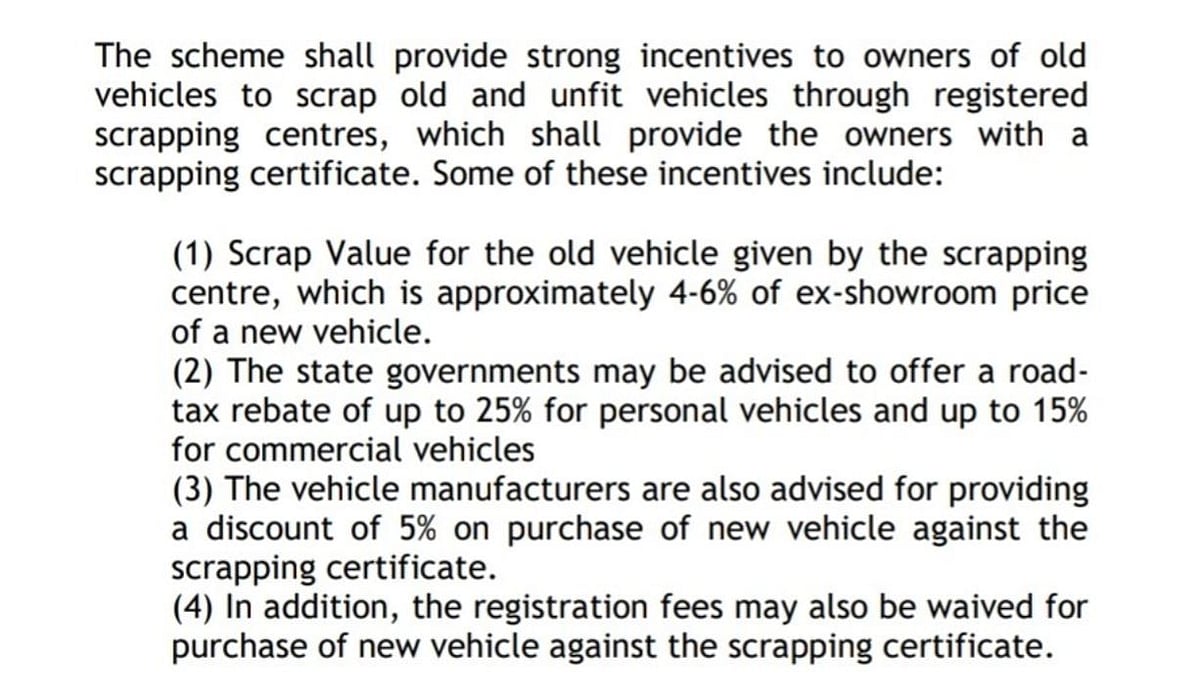 The scheme shall provide strong incentives to owners of old vehicles to scrap old and unfit vehicles through registered scrapping centres, which shall provide the owners with a scrapping certificate. Some of these incentives include:

(1) Scrap Value for the old vehicle given by the scrapping centre, which is approximately 4-6% of ex-showroom price of a new vehicle.
(2) The state governments may be advised to offer a road-tax rebate of up to 25% for personal vehicles and up to 15% for commercial vehicles
(3) The vehicle manufacturers are also advised for providing a discount of 5% on purchase of new vehicle against the scrapping certificate.
(4) In addition, the registration fees may also be waived for purchase of new vehicle against the scrapping certificate.